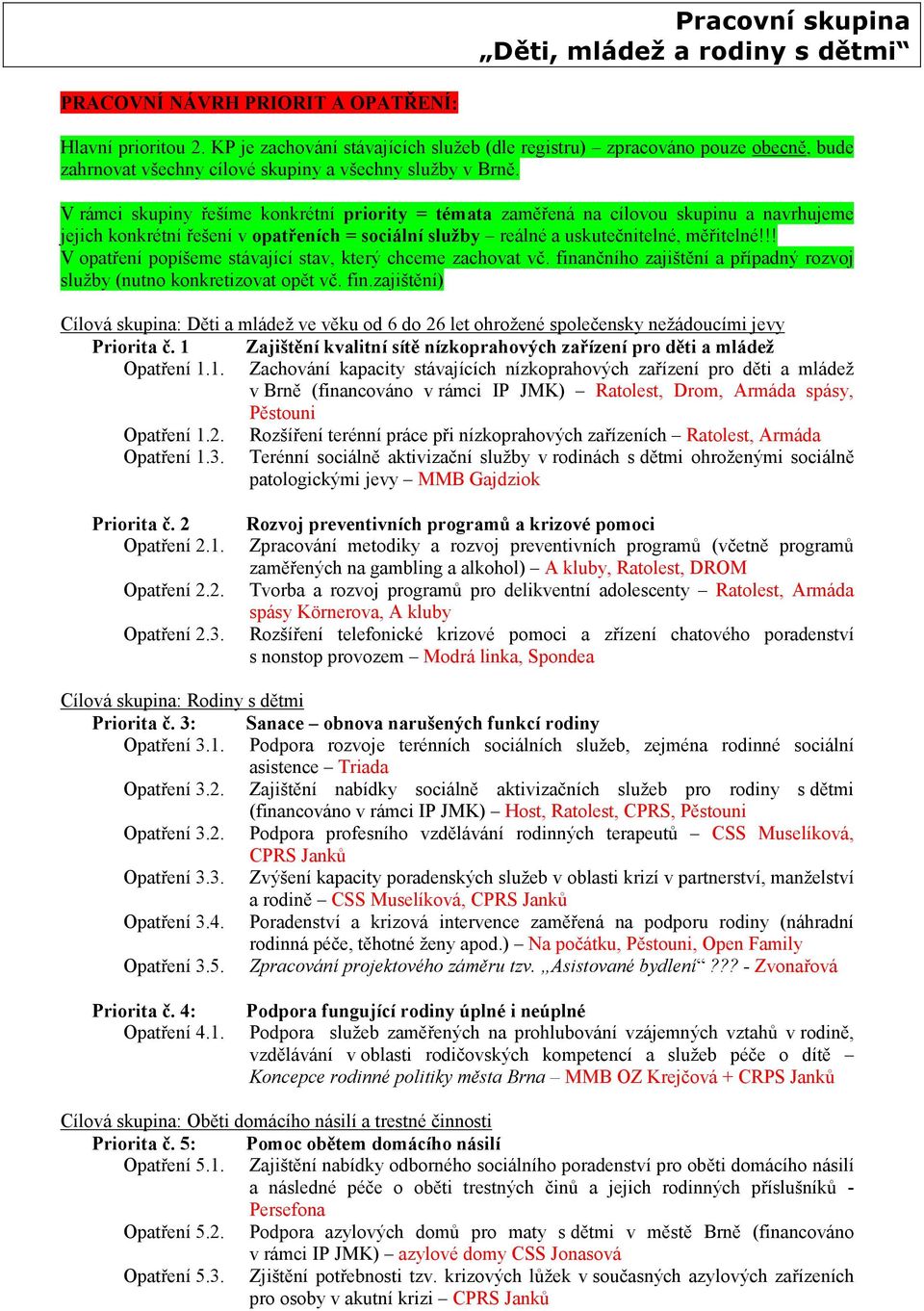 Pracovní skupina
„Děti, mládež a rodiny s dětmi“

PRACOVNÍ NÁVRH PRIORIT A OPATŘENÍ:

Hlavní prioritou 2. KP je zachování stávajících služeb (dle registru) – zpracováno pouze obecně, bude zahrnovat všechny cílové skupiny a všechny služby v Brně.

V rámci skupiny řešíme konkrétní priority = témata zaměřená na cílovou skupinu a navrhujeme jejich konkrétní řešení v opatřeních = sociální služby – reálné a uskutečnitelné, měřitelné!!!
V opatření popíšeme stávající stav, který chceme zachovat vč. finančního zajištění a případný rozvoj služby (nutno konkretizovat opět vč. fin.zajištění)

Cílová skupina: Děti a mládež ve věku od 6 do 26 let ohrožené společensky nežádoucími jevy
Priorita č. 1 Zajištění kvalitní sítě nízkoprahových zařízení pro děti a mládež
Opatření 1.1. Zachování kapacity stávajících nízkoprahových zařízení pro děti a mládež v Brně (financováno v rámci IP JMK) – Ratolest, Drom, Armáda spásy, Pěstouni
Opatření 1.2. Rozšíření terénní práce při nízkoprahových zařízeních – Ratolest, Armáda
Opatření 1.3. Terénní sociálně aktivizační služby v rodinách s dětmi ohroženými sociálně patologickými jevy – MMB Gajdziok

Priorita č. 2 Rozvoj preventivních programů a krizové pomoci
Opatření 2.1. Zpracování metodiky a rozvoj preventivních programů (včetně programů zaměřených na gambling a alkohol) – A kluby, Ratolest, DROM
Opatření 2.2. Tvorba a rozvoj programů pro delikventní adolescenty – Ratolest, Armáda spásy Körnerova, A kluby
Opatření 2.3. Rozšíření telefonické krizové pomoci a zřízení chatového poradenství s nonstop provozem – Modrá linka, Spondea

Cílová skupina: Rodiny s dětmi
Priorita č. 3: Sanace – obnova narušených funkcí rodiny
Opatření 3.1. Podpora rozvoje terénních sociálních služeb, zejména rodinné sociální asistence – Triada
Opatření 3.2. Zajištění nabídky sociálně aktivizačních služeb pro rodiny s dětmi (financováno v rámci IP JMK) – Host, Ratolest, CPRS, Pěstouni
Opatření 3.2. Podpora profesního vzdělávání rodinných terapeutů – CSS Muselíková, CPRS Janků
Opatření 3.3. Zvýšení kapacity poradenských služeb v oblasti krizí v partnerství, manželství a rodině – CSS Muselíková, CPRS Janků
Opatření 3.4. Poradenství a krizová intervence zaměřená na podporu rodiny (náhradní rodinná péče, těhotné ženy apod.) – Na počátku, Pěstouni, Open Family
Opatření 3.5. Zpracování projektového záměru tzv. „Asistované bydlení“ ??? - Zvonařová

Priorita č. 4: Podpora fungující rodiny úplné i neúplné
Opatření 4.1. Podpora služeb zaměřených na prohlubování vzájemných vztahů v rodině, vzdělávání v oblasti rodičovských kompetencí a služeb péče o dítě – Koncepce rodinné politiky města Brna – MMB OZ Krejčová + CRPS Janků

Cílová skupina: Oběti domácího násilí a trestné činnosti
Priorita č. 5: Pomoc obětem domácího násilí
Opatření 5.1. Zajištění nabídky odborného sociálního poradenství pro oběti domácího násilí a následné péče o oběti trestných činů a jejich rodinných příslušníků - Persefona
Opatření 5.2. Podpora azylových domů pro matky s dětmi v městě Brně (financováno v rámci IP JMK) – azylové domy CSS Jonasová
Opatření 5.3. Zjištění potřebnosti tzv. krizových lůžek v současných azylových zařízeních pro osoby v akutní krizi – CPRS Janků